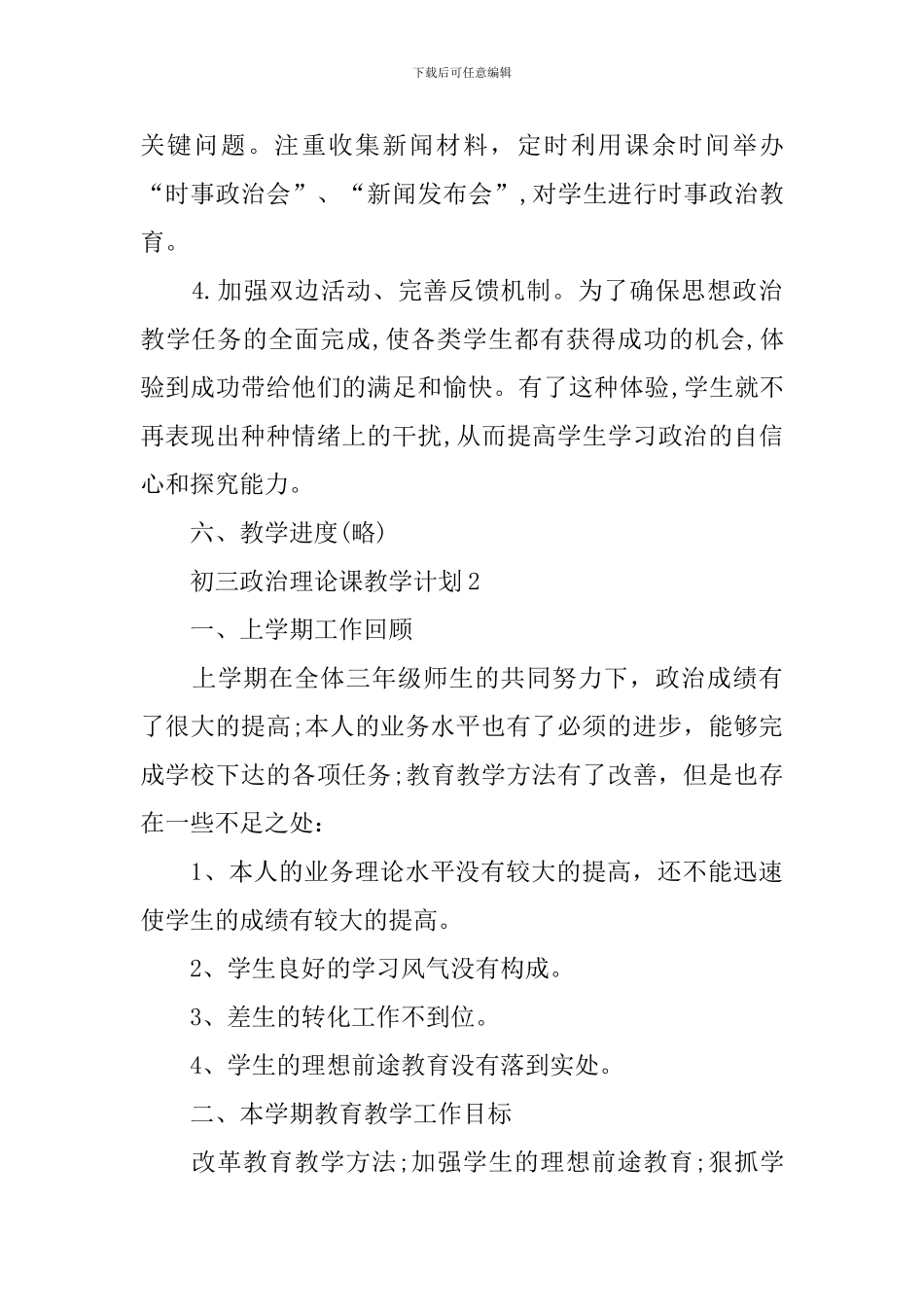 下载后可任意编辑

关键问题。注重收集新闻材料，定时利用课余时间举办“时事政治会”、“新闻发布会”,对学生进行时事政治教育。

4.加强双边活动、完善反馈机制。为了确保思想政治教学任务的全面完成,使各类学生都有获得成功的机会,体验到成功带给他们的满足和愉快。有了这种体验,学生就不再表现出种种情绪上的干扰,从而提高学生学习政治的自信心和探究能力。

六、教学进度(略)

初三政治理论课教学计划2

一、上学期工作回顾

上学期在全体三年级师生的共同努力下，政治成绩有了很大的提高;本人的业务水平也有了必须的进步，能够完成学校下达的各项任务;教育教学方法有了改善，但是也存在一些不足之处：

1、本人的业务理论水平没有较大的提高，还不能迅速使学生的成绩有较大的提高。

2、学生良好的学习风气没有构成。

3、差生的转化工作不到位。

4、学生的理想前途教育没有落到实处。

二、本学期教育教学工作目标

改革教育教学方法;加强学生的理想前途教育;狠抓学